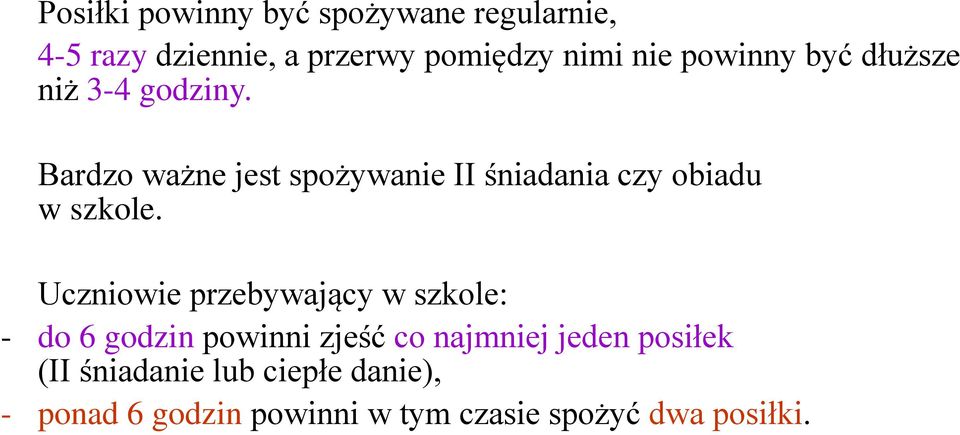 Posiłki powinny być spożywane regularnie, 4-5 razy dziennie, a przerwy pomiędzy nimi nie powinny być dłuższe niż 3-4 godziny.

Bardzo ważne jest spożywanie II śniadania czy obiadu w szkole.

Uczniowie przebywający w szkole:
- do 6 godzin powinni zjeść co najmniej jeden posiłek (II śniadanie lub ciepłe danie),
- ponad 6 godzin powinni w tym czasie spożyć dwa posiłki.